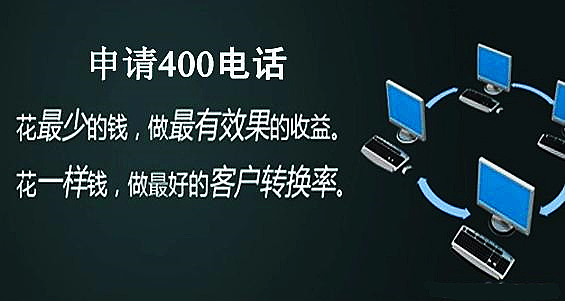 申请400电话

花最少的钱，做最有效果的收益。

花一样钱，做最好的客户转换率。